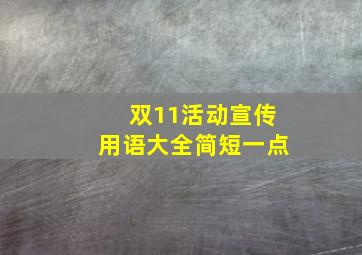 双11活动宣传
用语大全简短一点